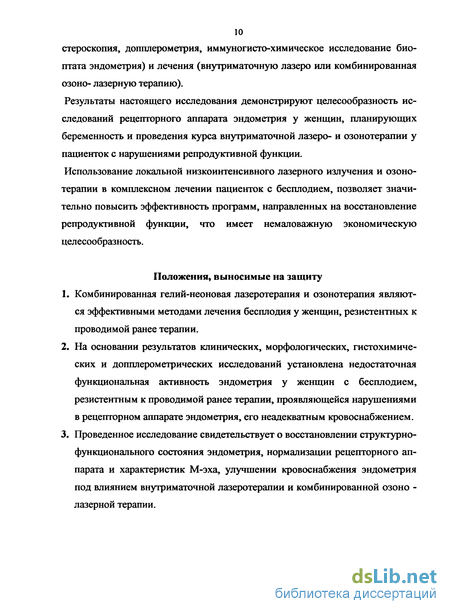 10

стероскопия, допплерометрия, иммуногисто-химическое исследование биоптата эндометрия) и лечения (внутриматочную лазеро или комбинированная озоно- лазерную терапию).

Результаты настоящего исследования демонстрируют целесообразность исследований рецепторного аппарата эндометрия у женщин, планирующих беременность и проведения курса внутриматочной лазеро- и озонотерапии у пациенток с нарушениями репродуктивной функции.

Использование локальной низкоинтенсивного лазерного излучения и озонотерапии в комплексном лечении пациенток с бесплодием, позволяет значительно повысить эффективность программ, направленных на восстановление репродуктивной функции, что имеет немаловажную экономическую целесообразность.

Положения, выносимые на защиту

1. Комбинированная гелий-неоновая лазеротерапия и озонотерапия являются эффективными методами лечения бесплодия у женщин, резистентных к проводимой ранее терапии.

2. На основании результатов клинических, морфологических, гистохимических и допплерометрических исследований установлена недостаточная функциональная активность эндометрия у женщин с бесплодием, резистентным к проводимой ранее терапии, проявляющейся нарушениями в рецепторном аппарате эндометрия, его неадекватным кровоснабжением.

3. Проведенное исследование свидетельствует о восстановлении структурно-функционального состояния эндометрия, нормализации рецепторного аппарата и характеристик М-эха, улучшении кровоснабжения эндометрия под влиянием внутриматочной лазеротерапии и комбинированной озоно - лазерной терапии.

dsLib.net
библиотека диссертаций